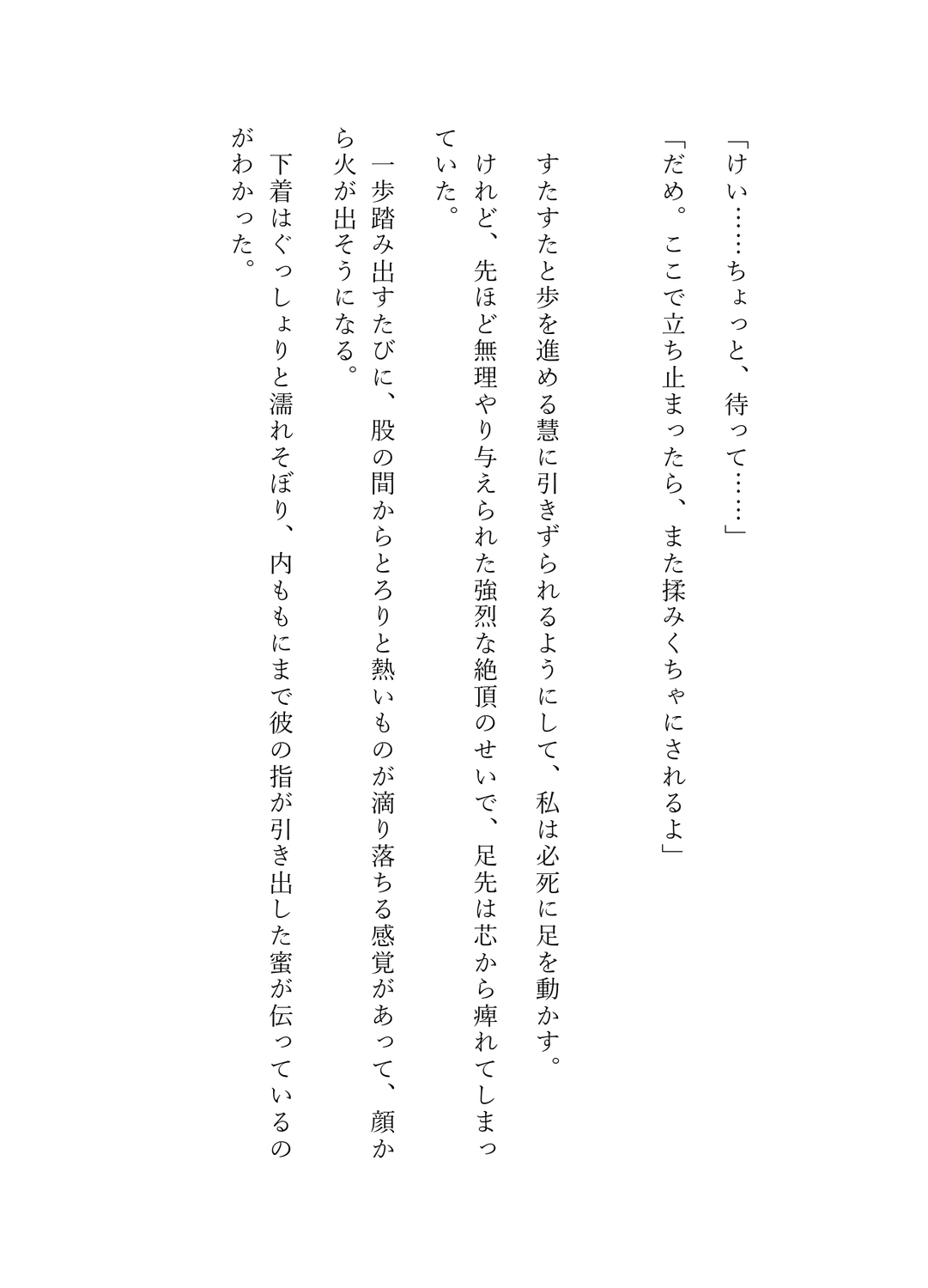 「けい……ちょっと、待って……」

「だめ。ここで立ち止まったら、また揉みくちゃにされるよ」

すたすたと歩を進める慧に引きずられるようにして、私は必死に足を動かす。

けれど、先ほど無理やり与えられた強烈な絶頂のせいで、足先は芯から痺れてしまっていた。

一歩踏み出すたびに、股の間からとろりと熱いものが滴り落ちる感覚があって、顔から火が出そうになる。

下着はぐっしょりと濡れそぼり、内ももにまで彼の指が引き出した蜜が伝っているのがわかった。